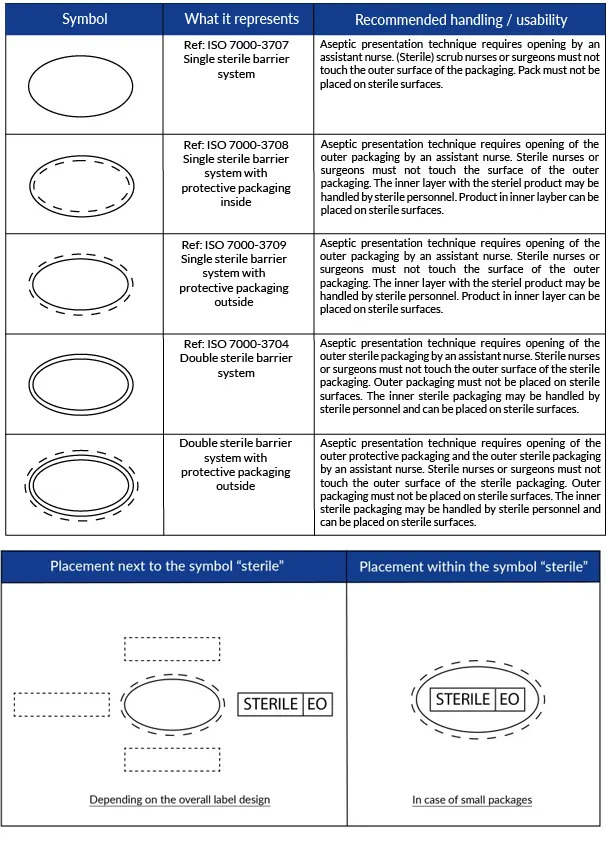 | Symbol | What it represents | Recommended handling / usability |
|---|---|---|
| | Ref: ISO 7000-3707 Single sterile barrier system | Aseptic presentation technique requires opening by an assistant nurse. (Sterile) scrub nurses or surgeons must not touch the outer surface of the packaging. Pack must not be placed on sterile surfaces. |
| | Ref: ISO 7000-3708 Single sterile barrier system with protective packaging inside | Aseptic presentation technique requires opening of the outer packaging by an assistant nurse. Sterile nurses or surgeons must not touch the surface of the outer packaging. The inner layer with the steriel product may be handled by sterile personnel. Product in inner layber can be placed on sterile surfaces. |
| | Ref: ISO 7000-3709 Single sterile barrier system with protective packaging outside | Aseptic presentation technique requires opening of the outer packaging by an assistant nurse. Sterile nurses or surgeons must not touch the surface of the outer packaging. The inner layer with the steriel product may be handled by sterile personnel. Product in inner layer can be placed on sterile surfaces. |
| | Ref: ISO 7000-3704 Double sterile barrier system | Aseptic presentation technique requires opening of the outer sterile packaging by an assistant nurse. Sterile nurses or surgeons must not touch the outer surface of the sterile packaging. Outer packaging must not be placed on sterile surfaces. The inner sterile packaging may be handled by sterile personnel and can be placed on sterile surfaces. |
| | Double sterile barrier system with protective packaging outside | Aseptic presentation technique requires opening of the outer protective packaging and the outer sterile packaging by an assistant nurse. Sterile nurses or surgeons must not touch the outer surface of the sterile packaging. Outer packaging must not be placed on sterile surfaces. The inner sterile packaging may be handled by sterile personnel and can be placed on sterile surfaces. |

| Placement next to the symbol "sterile" | Placement within the symbol "sterile" |
|---|---|
| STERILE EO | STERILE EO |
| Depending on the overall label design | In case of small packages |